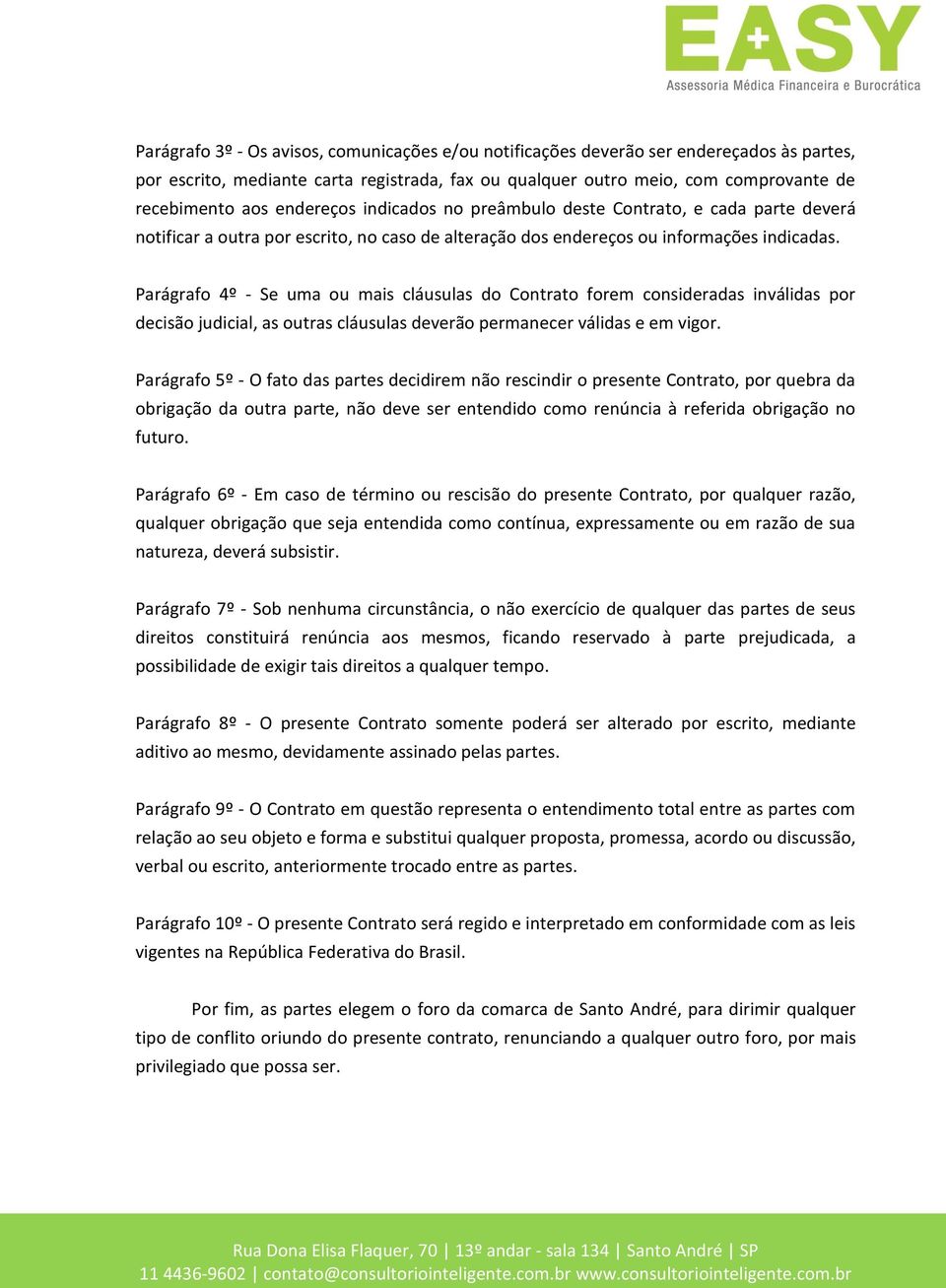 EASY
Assessoria Médica Financeira e Burocrática

Parágrafo 3º - Os avisos, comunicações e/ou notificações deverão ser endereçados às partes, por escrito, mediante carta registrada, fax ou qualquer outro meio, com comprovante de recebimento aos endereços indicados no preâmbulo deste Contrato, e cada parte deverá notificar a outra por escrito, no caso de alteração dos endereços ou informações indicadas.

Parágrafo 4º - Se uma ou mais cláusulas do Contrato forem consideradas inválidas por decisão judicial, as outras cláusulas deverão permanecer válidas e em vigor.

Parágrafo 5º - O fato das partes decidirem não rescindir o presente Contrato, por quebra da obrigação da outra parte, não deve ser entendido como renúncia à referida obrigação no futuro.

Parágrafo 6º - Em caso de término ou rescisão do presente Contrato, por qualquer razão, qualquer obrigação que seja entendida como contínua, expressamente ou em razão de sua natureza, deverá subsistir.

Parágrafo 7º - Sob nenhuma circunstância, o não exercício de qualquer das partes de seus direitos constituirá renúncia aos mesmos, ficando reservado à parte prejudicada, a possibilidade de exigir tais direitos a qualquer tempo.

Parágrafo 8º - O presente Contrato somente poderá ser alterado por escrito, mediante aditivo ao mesmo, devidamente assinado pelas partes.

Parágrafo 9º - O Contrato em questão representa o entendimento total entre as partes com relação ao seu objeto e forma e substitui qualquer proposta, promessa, acordo ou discussão, verbal ou escrito, anteriormente trocado entre as partes.

Parágrafo 10º - O presente Contrato será regido e interpretado em conformidade com as leis vigentes na República Federativa do Brasil.

Por fim, as partes elegem o foro da comarca de Santo André, para dirimir qualquer tipo de conflito oriundo do presente contrato, renunciando a qualquer outro foro, por mais privilegiado que possa ser.

Rua Dona Elisa Flaquer, 70 | 13º andar - sala 134 | Santo André | SP
11 4436-9602 | contato@consultoriointeligente.com.br www.consultoriointeligente.com.br